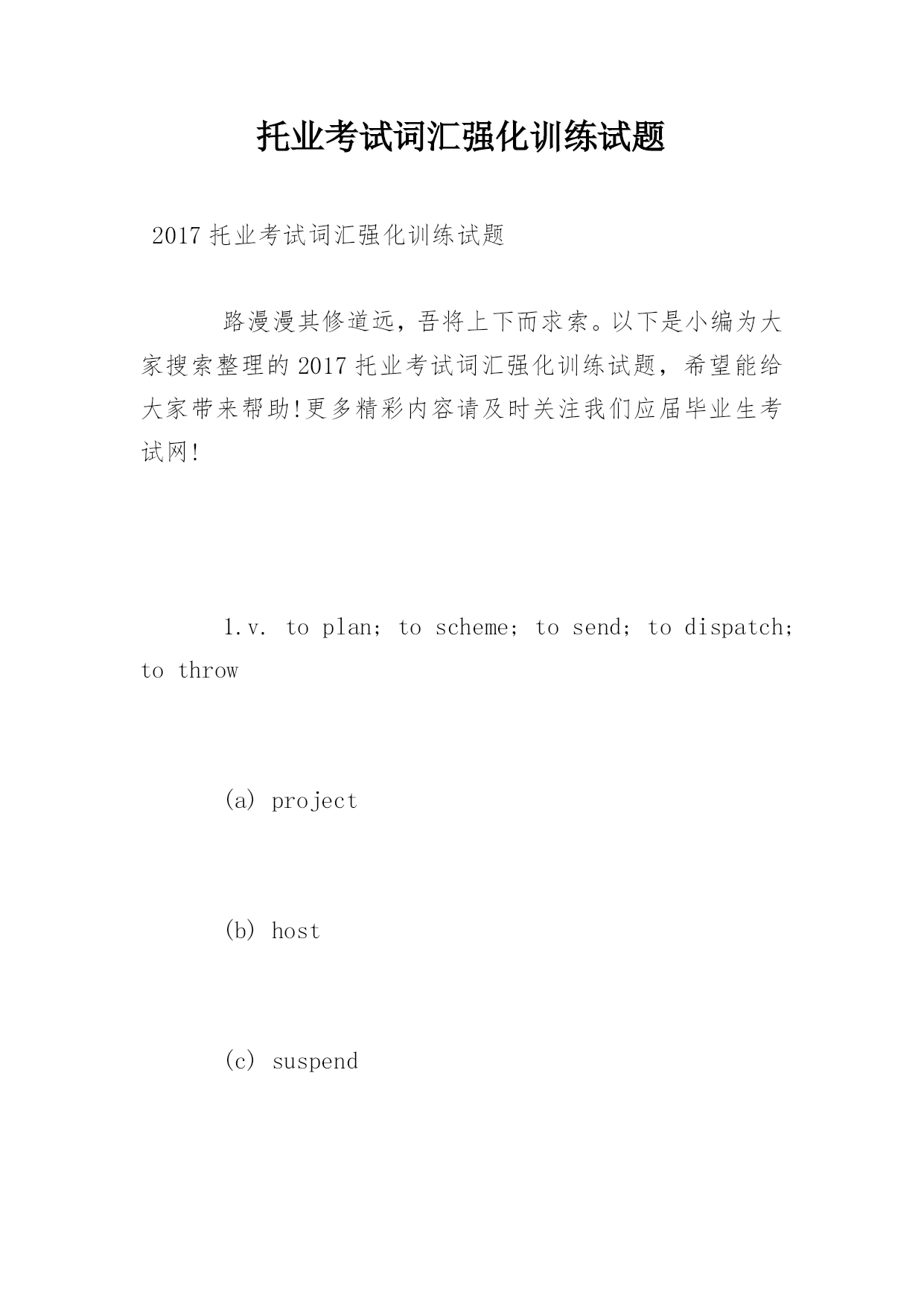 托业考试词汇强化训练试题

2017 托业考试词汇强化训练试题

路漫漫其修道远，吾将上下而求索。以下是小编为大家搜索整理的 2017 托业考试词汇强化训练试题，希望能给大家带来帮助!更多精彩内容请及时关注我们应届毕业生考试网!

1.v. to plan; to scheme; to send; to dispatch; to throw

(a) project

(b) host

(c) suspend